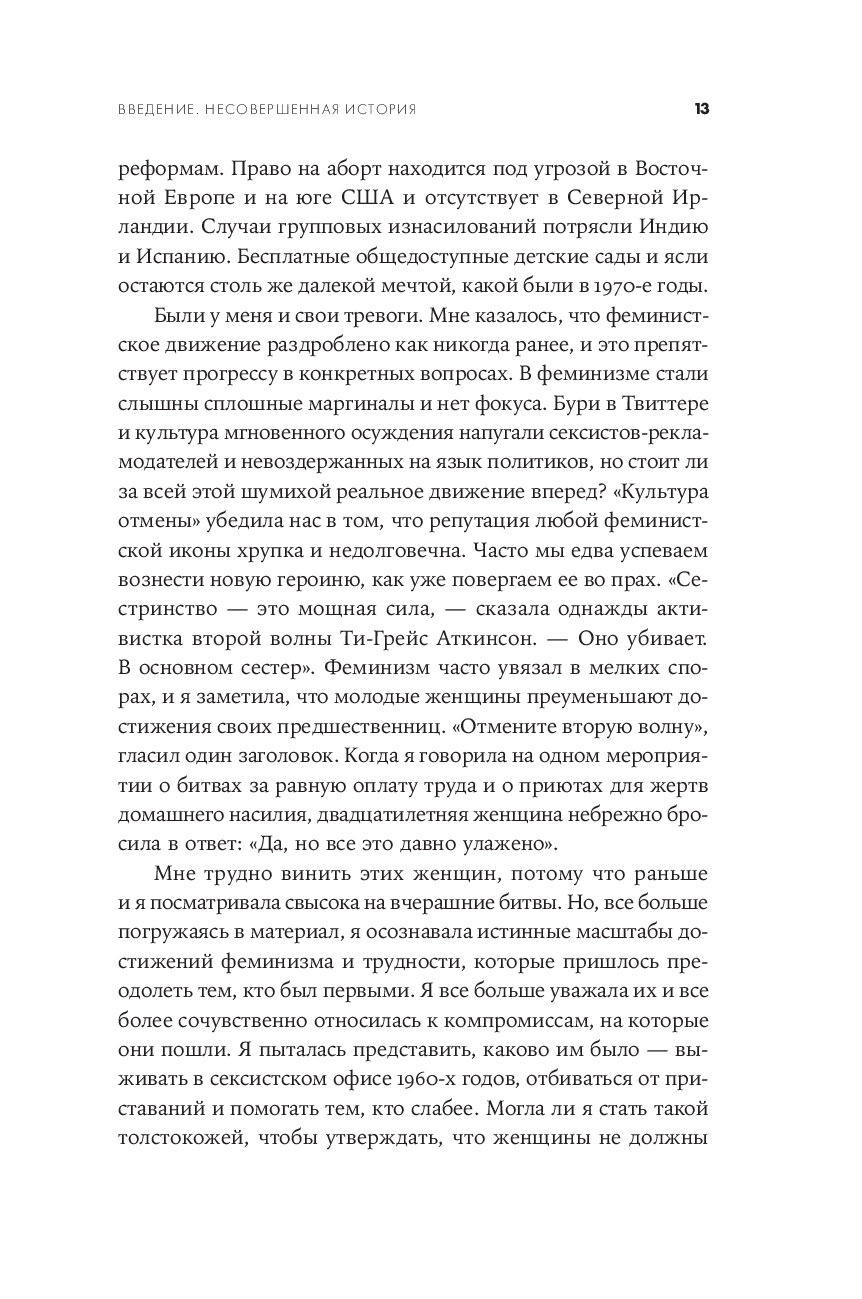 ВВЕДЕНИЕ. НЕСОВЕРШЕННАЯ ИСТОРИЯ 13

реформам. Право на аборт находится под угрозой в Восточной Европе и на юге США и отсутствует в Северной Ирландии. Случаи групповых изнасилований потрясли Индию и Испанию. Бесплатные общедоступные детские сады и ясли остаются столь же далекой мечтой, какой были в 1970-е годы.

Были у меня и свои тревоги. Мне казалось, что феминистское движение раздроблено как никогда ранее, и это препятствует прогрессу в конкретных вопросах. В феминизме стали слышны сплошные маргиналы и нет фокуса. Бури в Твиттере и культура мгновенного осуждения напугали сексистов-рекламодателей и невоздержанных на язык политиков, но стоит ли за всей этой шумихой реальное движение вперед? «Культура отмены» убедила нас в том, что репутация любой феминистской иконы хрупка и недолговечна. Часто мы едва успеваем вознести новую героиню, как уже повергаем ее во прах. «Сестринство — это мощная сила, — сказала однажды активистка второй волны Ти-Грейс Аткинсон. — Оно убивает. В основном сестер». Феминизм часто увязал в мелких спорах, и я заметила, что молодые женщины преуменьшают достижения своих предшественниц. «Отмените вторую волну», гласил один заголовок. Когда я говорила на одном мероприятии о битвах за равную оплату труда и о приютах для жертв домашнего насилия, двадцатилетняя женщина небрежно бросила в ответ: «Да, но все это давно улажено».

Мне трудно винить этих женщин, потому что раньше и я посматривала свысока на вчерашние битвы. Но, все больше погружаясь в материал, я осознавала истинные масштабы достижений феминизма и трудности, которые пришлось преодолеть тем, кто был первыми. Я все больше уважала их и все более сочувственно относилась к компромиссам, на которые они пошли. Я пыталась представить, каково им было — выживать в сексистском офисе 1960-х годов, отбиваться от приставаний и помогать тем, кто слабее. Могла ли я стать такой толстокожей, чтобы утверждать, что женщины не должны